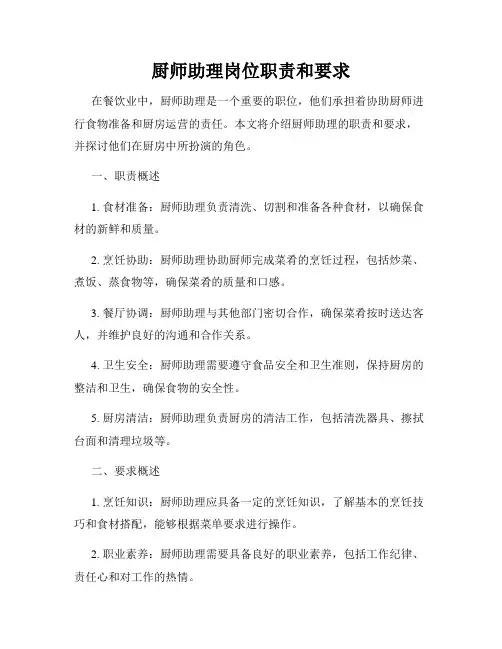 厨师助理岗位职责和要求

在餐饮业中，厨师助理是一个重要的职位，他们承担着协助厨师进行食物准备和厨房运营的责任。本文将介绍厨师助理的职责和要求，并探讨他们在厨房中所扮演的角色。

一、职责概述

1. 食材准备：厨师助理负责清洗、切割和准备各种食材，以确保食材的新鲜和质量。

2. 烹饪协助：厨师助理协助厨师完成菜肴的烹饪过程，包括炒菜、煮饭、蒸食物等，确保菜肴的质量和口感。

3. 餐厅协调：厨师助理与其他部门密切合作，确保菜肴按时送达客人，并维护良好的沟通和合作关系。

4. 卫生安全：厨师助理需要遵守食品安全和卫生准则，保持厨房的整洁和卫生，确保食物的安全性。

5. 厨房清洁：厨师助理负责厨房的清洁工作，包括清洗器具、擦拭台面和清理垃圾等。

二、要求概述

1. 烹饪知识：厨师助理应具备一定的烹饪知识，了解基本的烹饪技巧和食材搭配，能够根据菜单要求进行操作。

2. 职业素养：厨师助理需要具备良好的职业素养，包括工作纪律、责任心和对工作的热情。